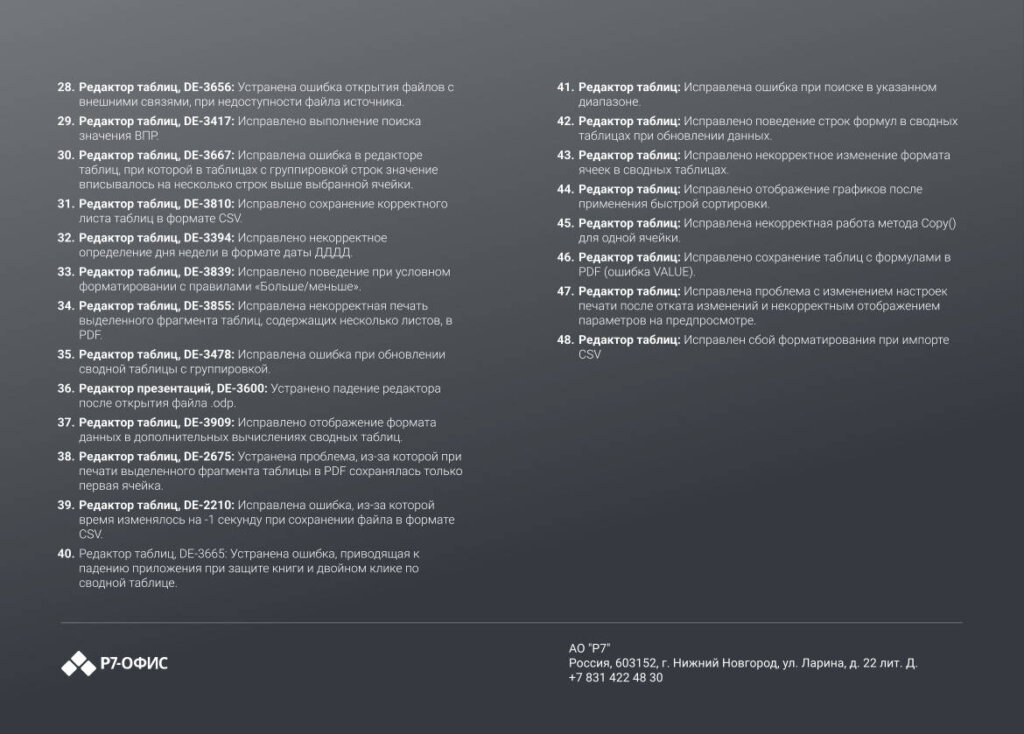 28. Редактор таблиц, DE-3656: Устранена ошибка открытия файлов с внешними связями, при недоступности файла источника.

29. Редактор таблиц, DE-3417: Исправлено выполнение поиска значения ВПР.

30. Редактор таблиц, DE-3667: Исправлена ошибка в редакторе таблиц, при которой в таблицах с группировкой строк значение вписывалось на несколько строк выше выбранной ячейки.

31. Редактор таблиц, DE-3810: Исправлено сохранение корректного листа таблиц в формате CSV.

32. Редактор таблиц, DE-3394: Исправлено некорректное определение дня недели в формате даты ДДДД.

33. Редактор таблиц, DE-3839: Исправлено поведение при условном форматировании с правилами «Больше/меньше».

34. Редактор таблиц, DE-3855: Исправлена некорректная печать выделенного фрагмента таблиц, содержащих несколько листов, в PDF.

35. Редактор таблиц, DE-3478: Исправлена ошибка при обновлении сводной таблицы с группировкой.

36. Редактор презентаций, DE-3600: Устранено падение редактора после открытия файла .odp.

37. Редактор таблиц, DE-3909: Исправлено отображение формата данных в дополнительных вычислениях сводных таблиц.

38. Редактор таблиц, DE-2675: Устранена проблема, из-за которой при печати выделенного фрагмента таблицы в PDF сохранялась только первая ячейка.

39. Редактор таблиц, DE-2210: Исправлена ошибка, из-за которой время изменялось на -1 секунду при сохранении файла в формате CSV.

40. Редактор таблиц, DE-3665: Устранена ошибка, приводящая к падению приложения при защите книги и двойном клике по сводной таблице.

41. Редактор таблиц: Исправлена ошибка при поиске в указанном диапазоне.

42. Редактор таблиц: Исправлено поведение строк формул в сводных таблицах при обновлении данных.

43. Редактор таблиц: Исправлено некорректное изменение формата ячеек в сводных таблицах.

44. Редактор таблиц: Исправлено отображение графиков после применения быстрой сортировки.

45. Редактор таблиц: Исправлена некорректная работа метода Copy() для одной ячейки.

46. Редактор таблиц: Исправлено сохранение таблиц с формулами в PDF (ошибка VALUE).

47. Редактор таблиц: Исправлена проблема с изменением настроек печати после отката изменений и некорректным отображением параметров на предпросмотре.

48. Редактор таблиц: Исправлен сбой форматирования при импорте CSV

Р7-ОФИС

АО "Р7"
Россия, 603152, г. Нижний Новгород, ул. Ларина, д. 22 лит. Д.
+7 831 422 48 30